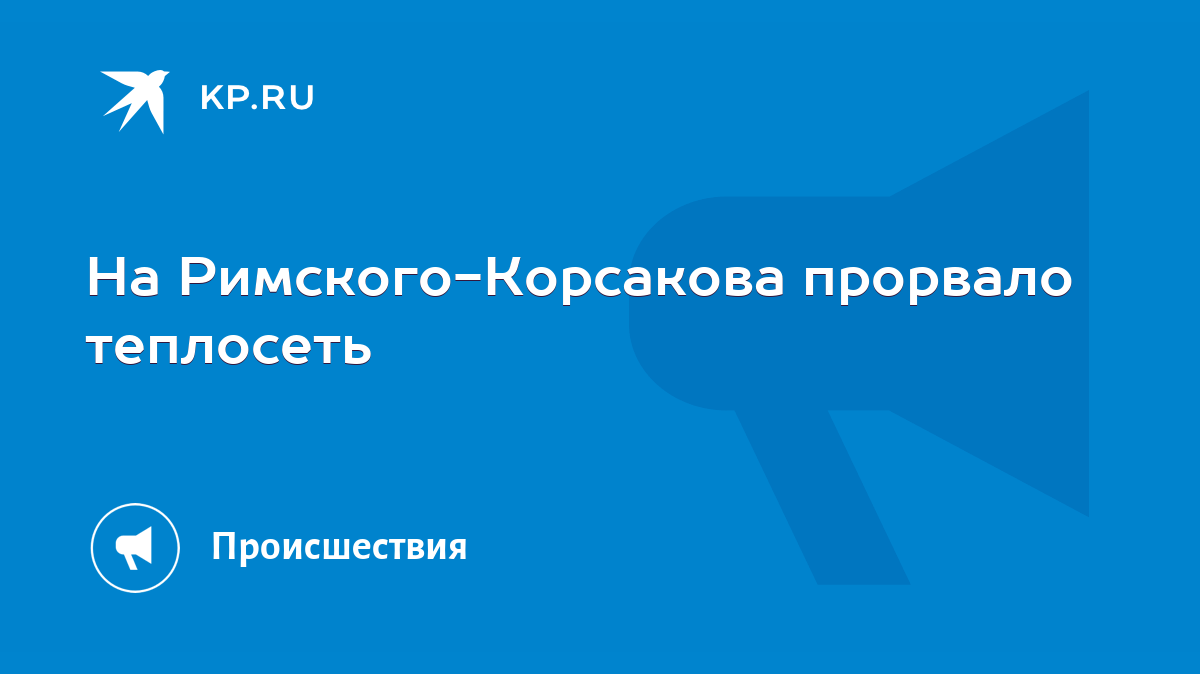 KP.RU

На Римского-Корсакова прорвало теплосеть

Происшествия